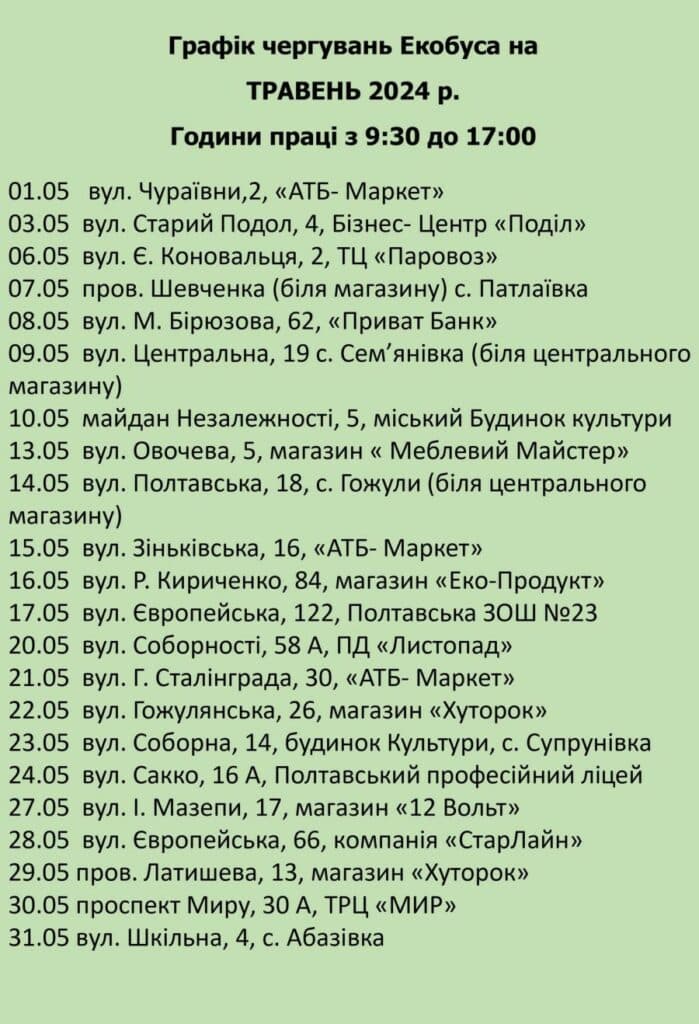 Графік чергувань Екобуса на

ТРАВЕНЬ 2024 р.

Години праці з 9:30 до 17:00

01.05 вул. Чураївни,2, «АТБ- Маркет»
03.05 вул. Старий Подол, 4, Бізнес- Центр «Поділ»
06.05 вул. Є. Коновальця, 2, ТЦ «Паровоз»
07.05 пров. Шевченка (біля магазину) с. Патлаївка
08.05 вул. М. Бірюзова, 62, «Приват Банк»
09.05 вул. Центральна, 19 с. Сем'янівка (біля центрального магазину)
10.05 майдан Незалежності, 5, міський Будинок культури
13.05 вул. Овочева, 5, магазин « Меблевий Майстер»
14.05 вул. Полтавська, 18, с. Гожули (біля центрального магазину)
15.05 вул. Зіньківська, 16, «АТБ- Маркет»
16.05 вул. Р. Кириченко, 84, магазин «Еко-Продукт»
17.05 вул. Європейська, 122, Полтавська ЗОШ №23
20.05 вул. Соборності, 58 А, ПД «Листопад»
21.05 вул. Г. Сталінграда, 30, «АТБ- Маркет»
22.05 вул. Гожулянська, 26, магазин «Хуторок»
23.05 вул. Соборна, 14, будинок Культури, с. Супрунівка
24.05 вул. Сакко, 16 А, Полтавський професійний ліцей
27.05 вул. І. Мазепи, 17, магазин «12 Вольт»
28.05 вул. Європейська, 66, компанія «СтарЛайн»
29.05 пров. Латишева, 13, магазин «Хуторок»
30.05 проспект Миру, 30 А, ТРЦ «МИР»
31.05 вул. Шкільна, 4, с. Абазівка